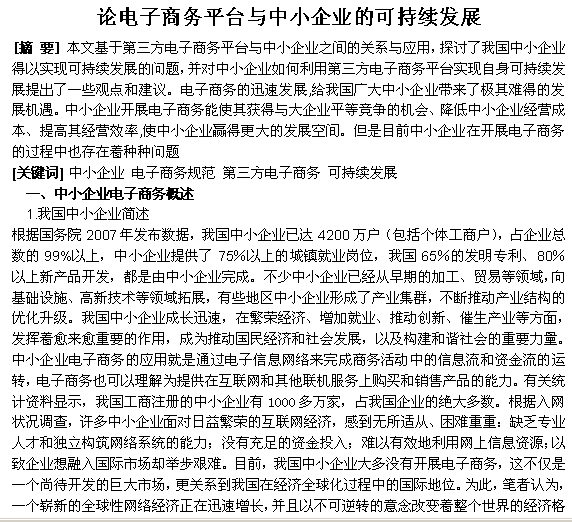 论电子商务平台与中小企业的可持续发展

[摘 要] 本文基于第三方电子商务平台与中小企业之间的关系与应用，探讨了我国中小企业得以实现可持续发展的问题，并对中小企业如何利用第三方电子商务平台实现自身可持续发展提出了一些观点和建议。电子商务的迅速发展，给我国广大中小企业带来了极其难得的发展机遇。中小企业开展电子商务能使其获得与大企业平等竞争的机会、降低中小企业经营成本、提高其经营效率,使中小企业赢得更大的发展空间。但是目前中小企业在开展电子商务的过程中也存在着种种问题

[关键词] 中小企业 电子商务规范 第三方电子商务 可持续发展

一、中小企业电子商务概述

1.我国中小企业简述

根据国务院 2007 年发布数据，我国中小企业已达 4200 万户（包括个体工商户），占企业总数的 99%以上，中小企业提供了 75%以上的城镇就业岗位，我国 65%的发明专利、80%以上新产品开发，都是由中小企业完成。不少中小企业已经从早期的加工、贸易等领域，向基础设施、高新技术等领域拓展，有些地区中小企业形成了产业集群，不断推动产业结构的优化升级。我国中小企业成长迅速，在繁荣经济、增加就业、推动创新、催生产业等方面，发挥着愈来愈重要的作用，成为推动国民经济和社会发展，以及构建和谐社会的重要力量。中小企业电子商务的应用就是通过电子信息网络来完成商务活动中的信息流和资金流的运转，电子商务也可以理解为提供在互联网和其他联机服务上购买和销售产品的能力。有关统计资料显示，我国工商注册的中小企业有 1000 多万家，占我国企业的绝大多数。根据入网状况调查，许多中小企业面对日益繁荣的互联网经济，感到无所适从、困难重重：缺乏专业人才和独立构筑网络系统的能力；没有充足的资金投入；难以有效地利用网上信息资源；以致企业想融入国际市场却举步艰难。目前，我国中小企业大多没有开展电子商务，这不仅是一个尚待开发的巨大市场，更关系到我国在经济全球化过程中的国际地位。为此，笔者认为，一个崭新的全球性网络经济正在迅速增长，并且以不可逆转的意念改变着整个世界的经济格